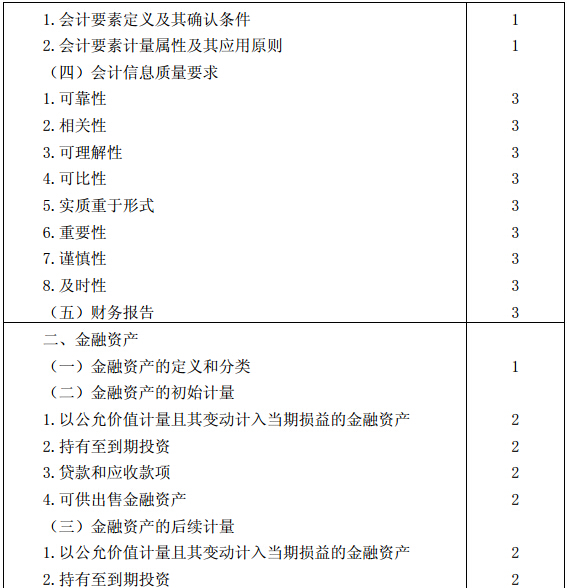 | | |
|---|---|
| 1. 会计要素定义及其确认条件 | 1 |
| 2. 会计要素计量属性及其应用原则 | 1 |
| （四）会计信息质量要求 | |
| 1. 可靠性 | 3 |
| 2. 相关性 | 3 |
| 3. 可理解性 | 3 |
| 4. 可比性 | 3 |
| 5. 实质重于形式 | 3 |
| 6. 重要性 | 3 |
| 7. 谨慎性 | 3 |
| 8. 及时性 | 3 |
| （五）财务报告 | 3 |
| 二、金融资产 | |
| （一）金融资产的定义和分类 | 1 |
| （二）金融资产的初始计量 | |
| 1. 以公允价值计量且其变动计入当期损益的金融资产 | 2 |
| 2. 持有至到期投资 | 2 |
| 3. 贷款和应收款项 | 2 |
| 4. 可供出售金融资产 | 2 |
| （三）金融资产的后续计量 | |
| 1. 以公允价值计量且其变动计入当期损益的金融资产 | 2 |
| 2. 持有至到期投资 | 2 |